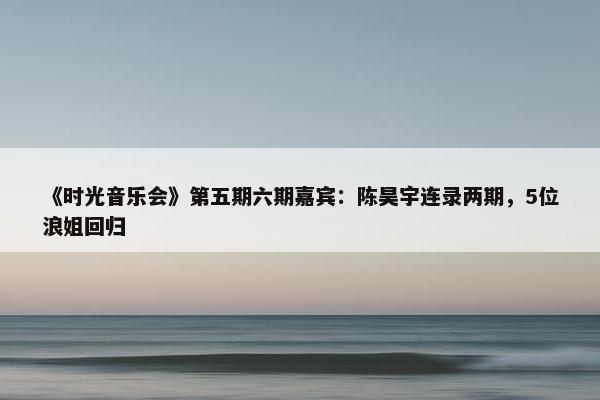 《时光音乐会》第五期六期嘉宾：陈昊宇连录两期，5位浪姐回归